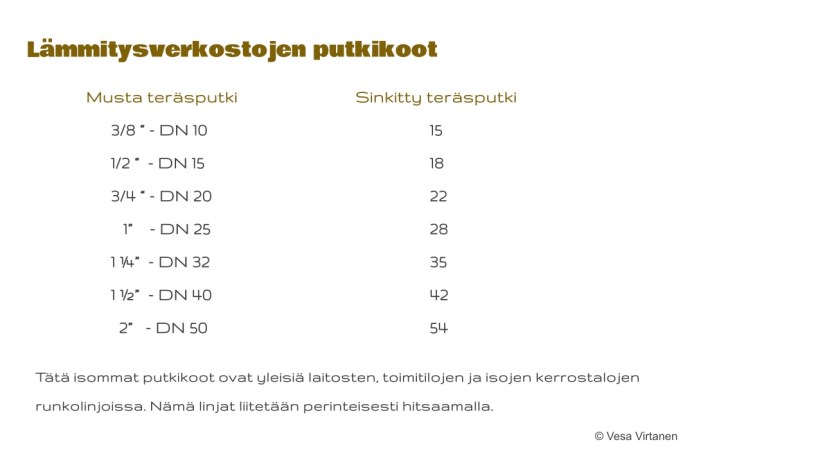 Lämmitysverkostojen putkikoot

| Musta teräsputki | Sinkitty teräsputki |
|---|---|
| 3/8 " - DN 10 | 15 |
| 1/2 " - DN 15 | 18 |
| 3/4 " - DN 20 | 22 |
| 1" - DN 25 | 28 |
| 1 ¼" - DN 32 | 35 |
| 1 ½" - DN 40 | 42 |
| 2" - DN 50 | 54 |

Tätä isommat putkikoot ovat yleisiä laitosten, toimitilojen ja isojen kerrostalojen runkolinjoissa. Nämä linjat liitetään perinteisesti hitsaamalla.

© Vesa Virtanen